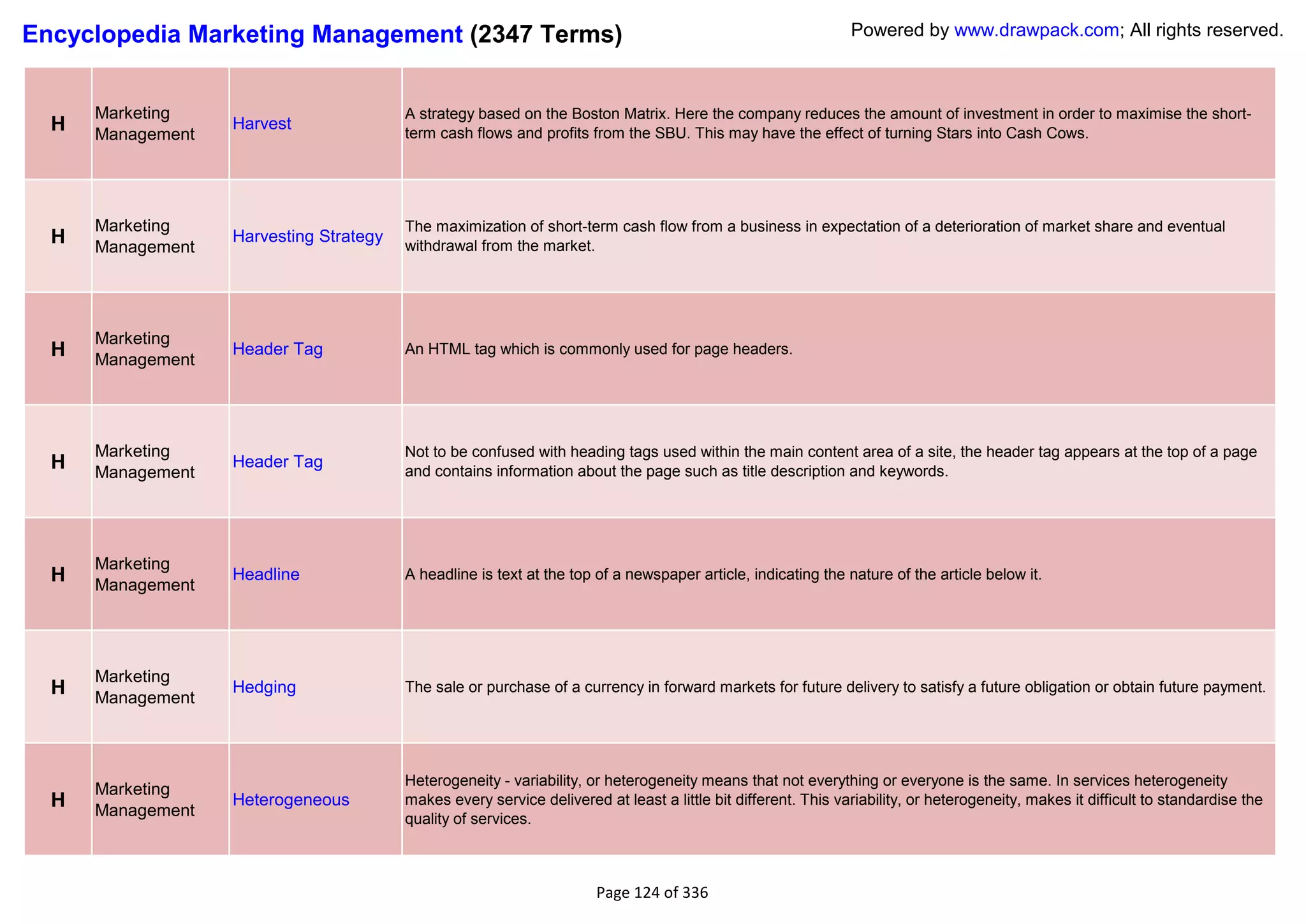 Encyclopedia Marketing Management (2347 Terms)

Powered by www.drawpack.com; All rights reserved.

| H | Marketing Management | Harvest | A strategy based on the Boston Matrix. Here the company reduces the amount of investment in order to maximise the short-term cash flows and profits from the SBU. This may have the effect of turning Stars into Cash Cows. |
|---|---|---|---|
| H | Marketing Management | Harvesting Strategy | The maximization of short-term cash flow from a business in expectation of a deterioration of market share and eventual withdrawal from the market. |
| H | Marketing Management | Header Tag | An HTML tag which is commonly used for page headers. |
| H | Marketing Management | Header Tag | Not to be confused with heading tags used within the main content area of a site, the header tag appears at the top of a page and contains information about the page such as title description and keywords. |
| H | Marketing Management | Headline | A headline is text at the top of a newspaper article, indicating the nature of the article below it. |
| H | Marketing Management | Hedging | The sale or purchase of a currency in forward markets for future delivery to satisfy a future obligation or obtain future payment. |
| H | Marketing Management | Heterogeneous | Heterogeneity - variability, or heterogeneity means that not everything or everyone is the same. In services heterogeneity makes every service delivered at least a little bit different. This variability, or heterogeneity, makes it difficult to standardise the quality of services. |

Page 124 of 336